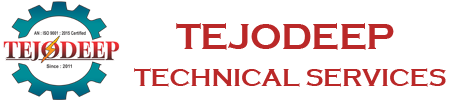 AN : ISO 9001 : 2015 Certified
TEJODEEP
Since : 2011

TEJODEEP
TECHNICAL SERVICES